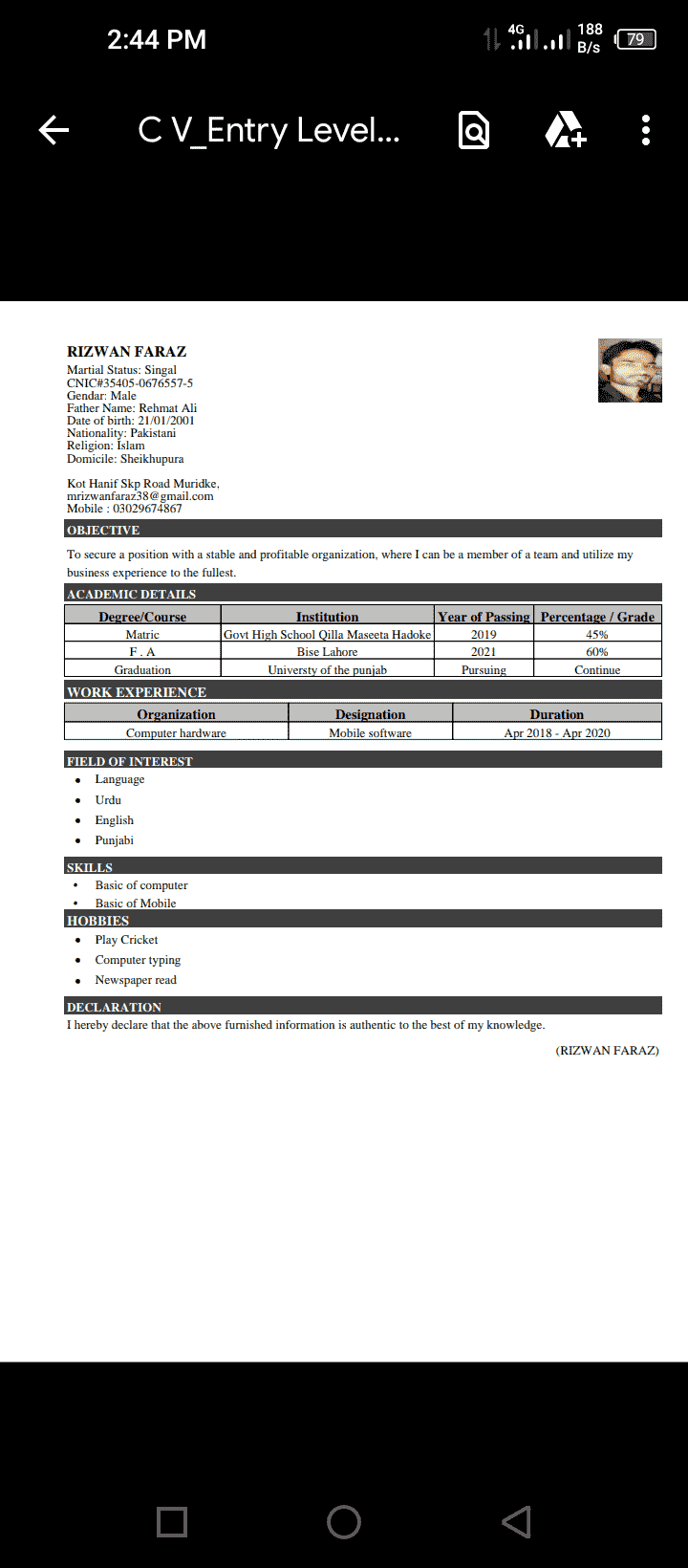 2:44 PM

4G 188 B/s 79

C V_Entry Level...

RIZWAN FARAZ
Martial Status: Singal
CNIC#35405-0676557-5
Gendar: Male
Father Name: Rehmat Ali
Date of birth: 21/01/2001
Nationality: Pakistani
Religion: Islam
Domicile: Sheikhupura

Kot Hanif Skp Road Muridke,
mrizwanfaraz38@gmail.com
Mobile : 03029674867

OBJECTIVE

To secure a position with a stable and profitable organization, where I can be a member of a team and utilize my business experience to the fullest.

ACADEMIC DETAILS

| Degree/Course | Institution | Year of Passing | Percentage / Grade |
|---|---|---|---|
| Matric | Govt High School Qilla Maseeta Hadoke | 2019 | 45% |
| F . A | Bise Lahore | 2021 | 60% |
| Graduation | Universty of the punjab | Pursuing | Continue |

WORK EXPERIENCE

| Organization | Designation | Duration |
|---|---|---|
| Computer hardware | Mobile software | Apr 2018 - Apr 2020 |

FIELD OF INTEREST
• Language
• Urdu
• English
• Punjabi

SKILLS
• Basic of computer
• Basic of Mobile

HOBBIES
• Play Cricket
• Computer typing
• Newspaper read

DECLARATION
I hereby declare that the above furnished information is authentic to the best of my knowledge.

(RIZWAN FARAZ)